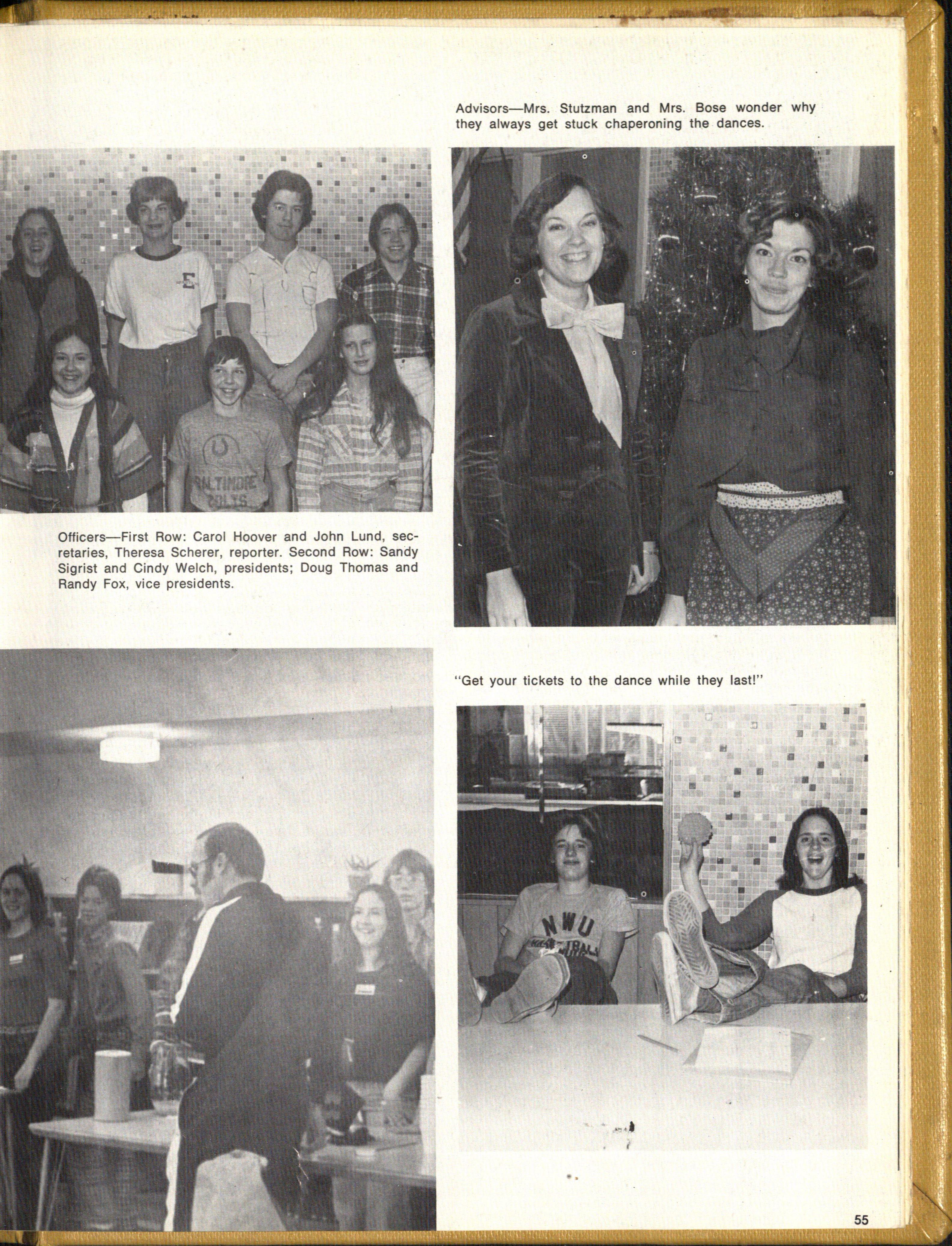 Advisors—Mrs. Stutzman and Mrs. Bose wonder why they always get stuck chaperoning the dances.

Officers—First Row: Carol Hoover and John Lund, secretaries, Theresa Scherer, reporter. Second Row: Sandy Sigrist and Cindy Welch, presidents; Doug Thomas and Randy Fox, vice presidents.

"Get your tickets to the dance while they last!"

55